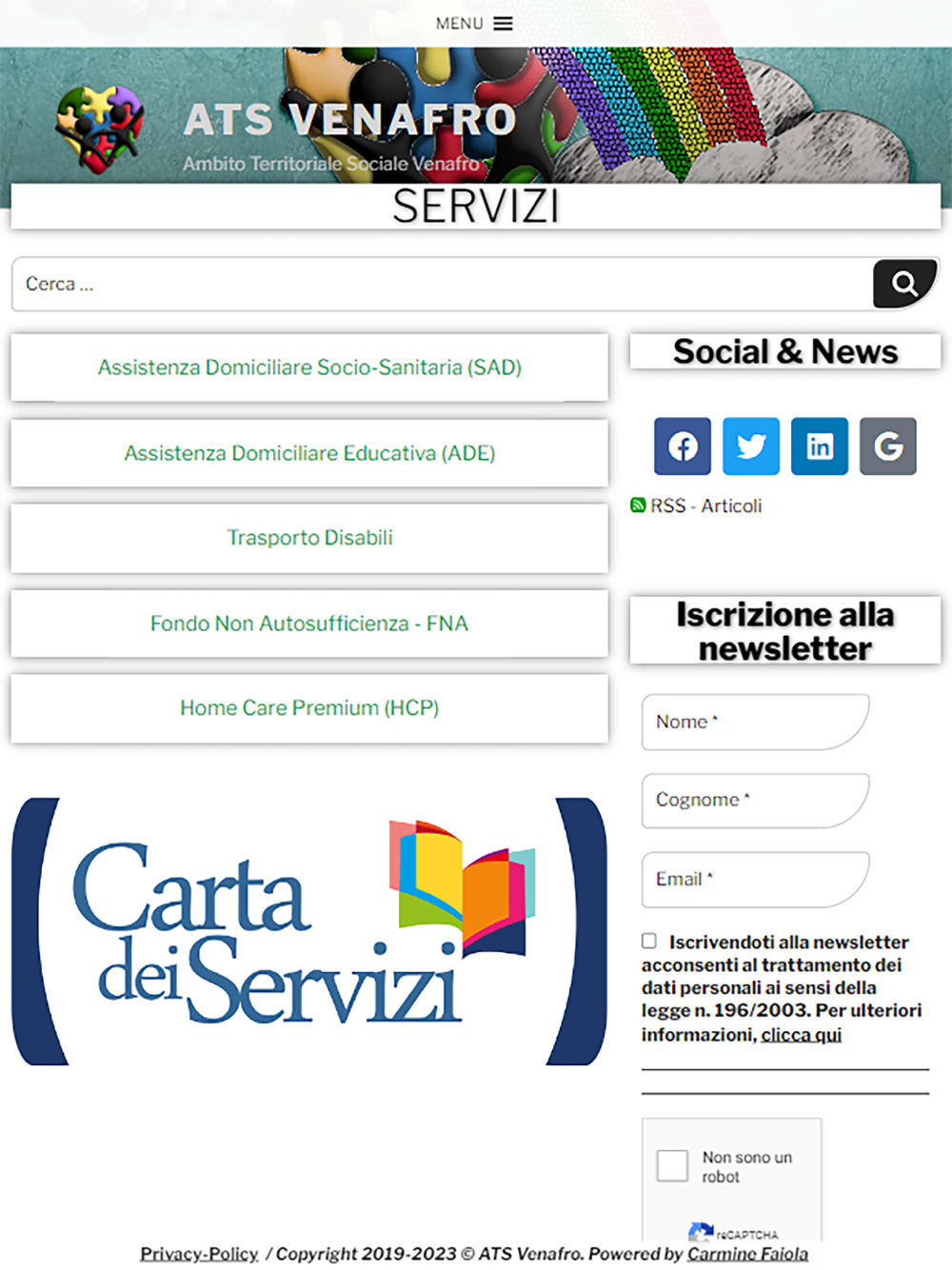 MENU

ATS VENAFRO
Ambito Territoriale Sociale Venafro

SERVIZI

Cerca ...

Assistenza Domiciliare Socio-Sanitaria (SAD)

Assistenza Domiciliare Educativa (ADE)

Trasporto Disabili

Fondo Non Autosufficienza - FNA

Home Care Premium (HCP)

Carta dei Servizi

Social & News

RSS - Articoli

Iscrizione alla newsletter

Nome *

Cognome *

Email *

Iscrivendoti alla newsletter acconsenti al trattamento dei dati personali ai sensi della legge n. 196/2003. Per ulteriori informazioni, clicca qui

Non sono un robot

reCAPTCHA

Privacy-Policy / Copyright 2019-2023 © ATS Venafro. Powered by Carmine Faiola